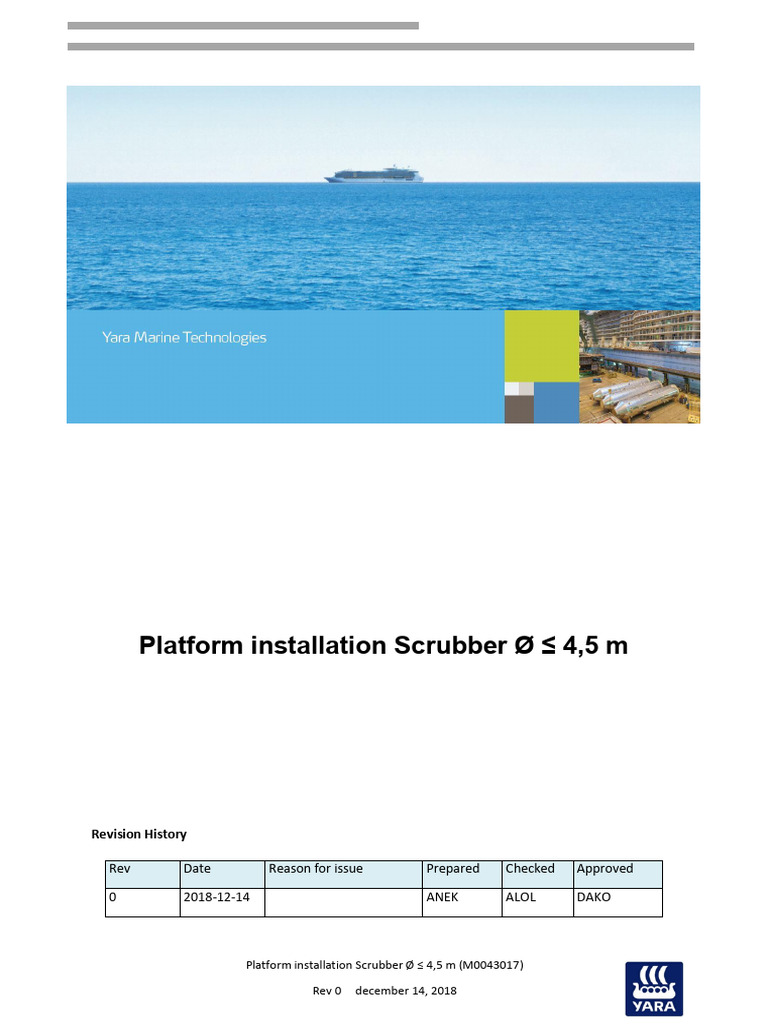 Yara Marine Technologies

Platform installation Scrubber Ø ≤ 4,5 m

Revision History

| Rev | Date | Reason for issue | Prepared | Checked | Approved |
|---|---|---|---|---|---|
| 0 | 2018-12-14 | | ANEK | ALOL | DAKO |

Platform installation Scrubber Ø ≤ 4,5 m (M0043017)

Rev 0 december 14, 2018

YARA